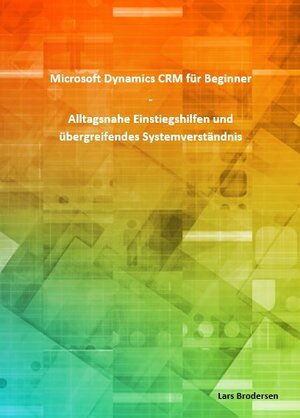 Microsoft Dynamics CRM für Beginner

-

Alltagsnahe Einstiegshilfen und übergreifendes Systemverständnis

Lars Brodersen